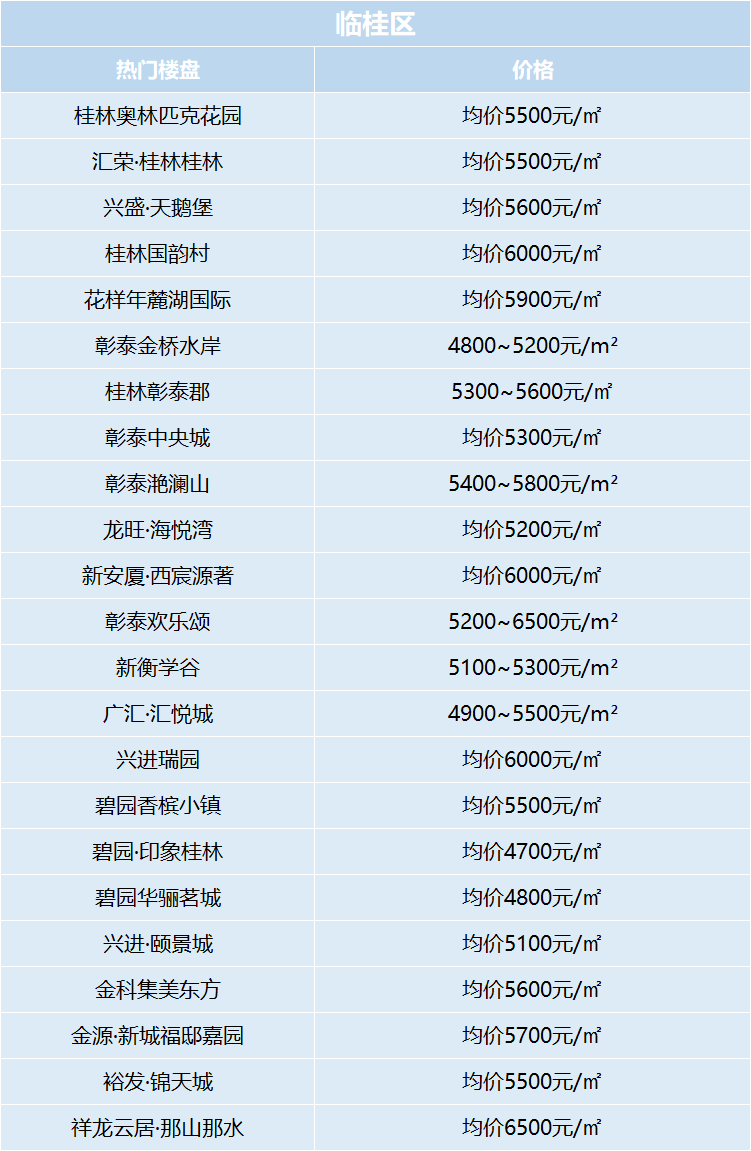 临桂区

| 热门楼盘 | 价格 |
|---|---|
| 桂林奥林匹克花园 | 均价5500元/㎡ |
| 汇荣·桂林桂林 | 均价5500元/㎡ |
| 兴盛·天鹅堡 | 均价5600元/㎡ |
| 桂林国韵村 | 均价6000元/㎡ |
| 花样年麓湖国际 | 均价5900元/㎡ |
| 彰泰金桥水岸 | 4800~5200元/m² |
| 桂林彰泰郡 | 5300~5600元/㎡ |
| 彰泰中央城 | 均价5300元/㎡ |
| 彰泰滟澜山 | 5400~5800元/m² |
| 龙旺·海悦湾 | 均价5200元/㎡ |
| 新安厦·西宸源著 | 均价6000元/㎡ |
| 彰泰欢乐颂 | 5200~6500元/m² |
| 新衡学谷 | 5100~5300元/m² |
| 广汇·汇悦城 | 4900~5500元/m² |
| 兴进瑞园 | 均价6000元/㎡ |
| 碧园香槟小镇 | 均价5500元/㎡ |
| 碧园·印象桂林 | 均价4700元/㎡ |
| 碧园华骊茗城 | 均价4800元/㎡ |
| 兴进·颐景城 | 均价5100元/㎡ |
| 金科集美东方 | 均价5600元/㎡ |
| 金源·新城福邸嘉园 | 均价5700元/㎡ |
| 裕发·锦天城 | 均价5500元/㎡ |
| 祥龙云居·那山那水 | 均价6500元/㎡ |